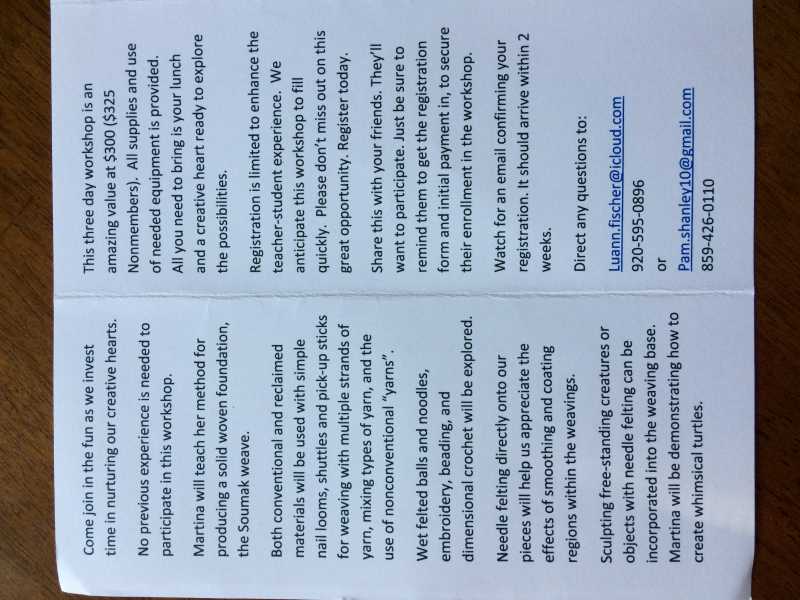 Come join in the fun as we invest time in nurturing our creative hearts.

No previous experience is needed to participate in this workshop.

Martina will teach her method for producing a solid woven foundation, the Soumak weave.

Both conventional and reclaimed materials will be used with simple nail looms, shuttles and pick-up sticks for weaving with multiple strands of yarn, mixing types of yarn, and the use of nonconventional "yarns".

Wet felted balls and noodles, embroidery, beading, and dimensional crochet will be explored.

Needle felting directly onto our pieces will help us appreciate the effects of smoothing and coating regions within the weavings.

Sculpting free-standing creatures or objects with needle felting can be incorporated into the weaving base. Martina will be demonstrating how to create whimsical turtles.

This three day workshop is an amazing value at $300 ($325 Nonmembers). All supplies and use of needed equipment is provided. All you need to bring is your lunch and a creative heart ready to explore the possibilities.

Registration is limited to enhance the teacher-student experience. We anticipate this workshop to fill quickly. Please don't miss out on this great opportunity. Register today.

Share this with your friends. They'll want to participate. Just be sure to remind them to get the registration form and initial payment in, to secure their enrollment in the workshop.

Watch for an email confirming your registration. It should arrive within 2 weeks.

Direct any questions to:

Luann.fischer@icloud.com
920-595-0896
or
Pam.shanley10@gmail.com
859-426-0110